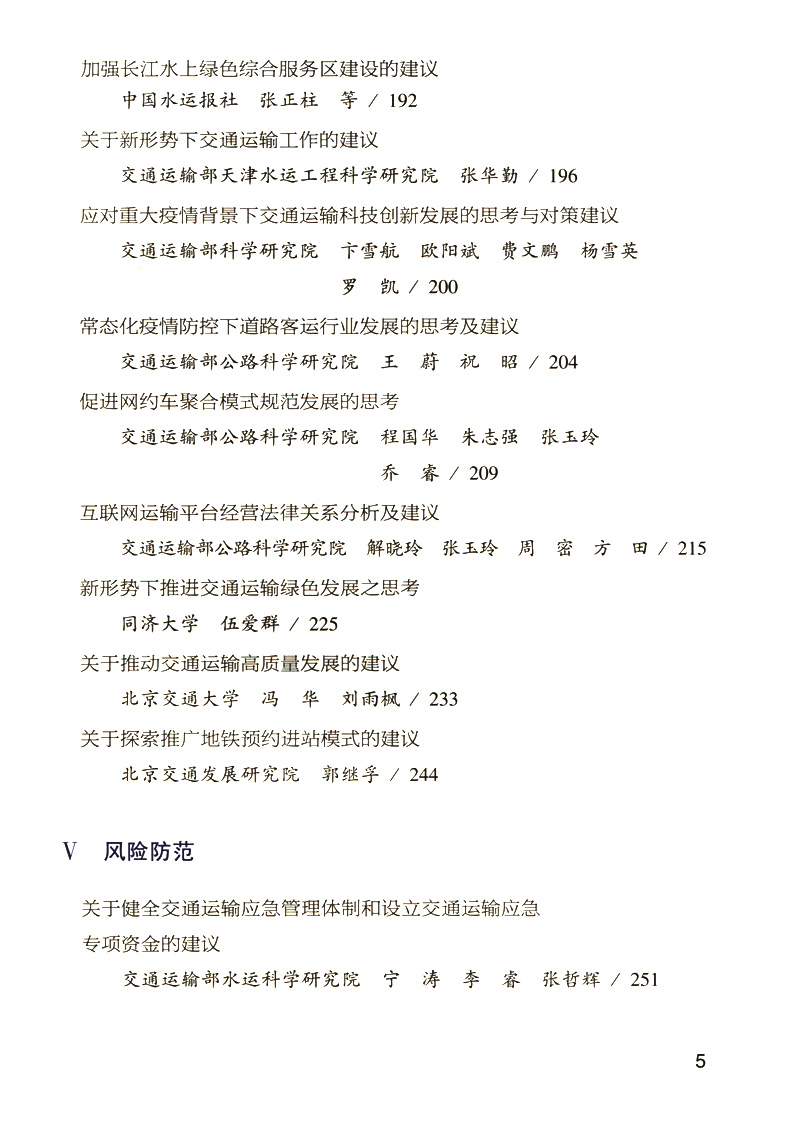 加强长江水上绿色综合服务区建设的建议

中国水运报社　张正柱　等 / 192

关于新形势下交通运输工作的建议

交通运输部天津水运工程科学研究院　张华勤 / 196

应对重大疫情背景下交通运输科技创新发展的思考与对策建议

交通运输部科学研究院　卞雪航　欧阳斌　费文鹏　杨雪英　罗　凯 / 200

常态化疫情防控下道路客运行业发展的思考及建议

交通运输部公路科学研究院　王　蔚　祝　昭 / 204

促进网约车聚合模式规范发展的思考

交通运输部公路科学研究院　程国华　朱志强　张玉玲　乔　睿 / 209

互联网运输平台经营法律关系分析及建议

交通运输部公路科学研究院　解晓玲　张玉玲　周　密　方　田 / 215

新形势下推进交通运输绿色发展之思考

同济大学　伍爱群 / 225

关于推动交通运输高质量发展的建议

北京交通大学　冯　华　刘雨枫 / 233

关于探索推广地铁预约进站模式的建议

北京交通发展研究院　郭继孚 / 244

V　风险防范

关于健全交通运输应急管理体制和设立交通运输应急专项资金的建议

交通运输部水运科学研究院　宁　涛　李　睿　张哲辉 / 251

5